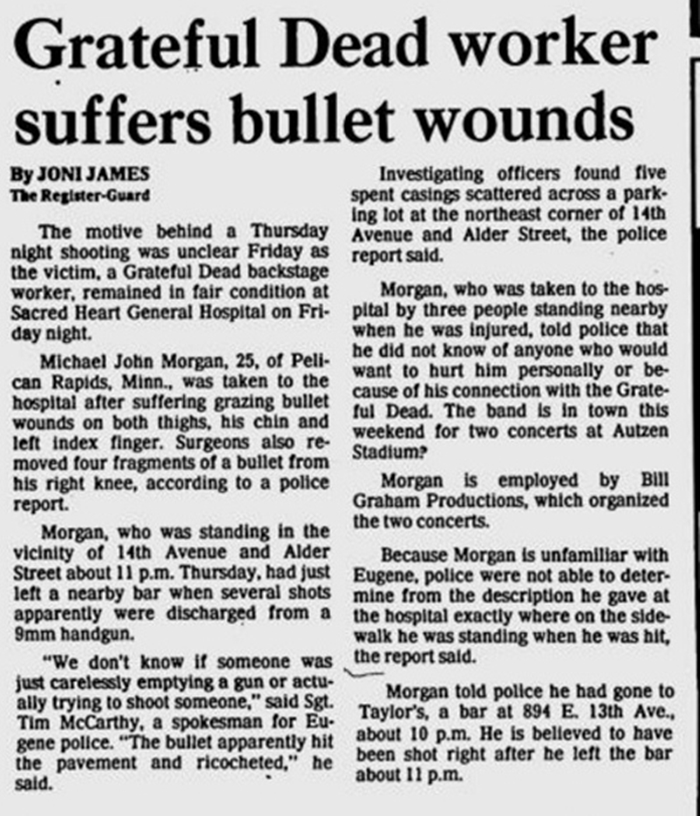 Grateful Dead worker suffers bullet wounds

By JONI JAMES
The Register-Guard

The motive behind a Thursday night shooting was unclear Friday as the victim, a Grateful Dead backstage worker, remained in fair condition at Sacred Heart General Hospital on Friday night.

Michael John Morgan, 25, of Pelican Rapids, Minn., was taken to the hospital after suffering grazing bullet wounds on both thighs, his chin and left index finger. Surgeons also removed four fragments of a bullet from his right knee, according to a police report.

Morgan, who was standing in the vicinity of 14th Avenue and Alder Street about 11 p.m. Thursday, had just left a nearby bar when several shots apparently were discharged from a 9mm handgun.

"We don't know if someone was just carelessly emptying a gun or actually trying to shoot someone," said Sgt. Tim McCarthy, a spokesman for Eugene police. "The bullet apparently hit the pavement and ricocheted," he said.

Investigating officers found five spent casings scattered across a parking lot at the northeast corner of 14th Avenue and Alder Street, the police report said.

Morgan, who was taken to the hospital by three people standing nearby when he was injured, told police that he did not know of anyone who would want to hurt him personally or because of his connection with the Grateful Dead. The band is in town this weekend for two concerts at Autzen Stadium?

Morgan is employed by Bill Graham Productions, which organized the two concerts.

Because Morgan is unfamiliar with Eugene, police were not able to determine from the description he gave at the hospital exactly where on the sidewalk he was standing when he was hit, the report said.

Morgan told police he had gone to Taylor's, a bar at 894 E. 13th Ave., about 10 p.m. He is believed to have been shot right after he left the bar about 11 p.m.